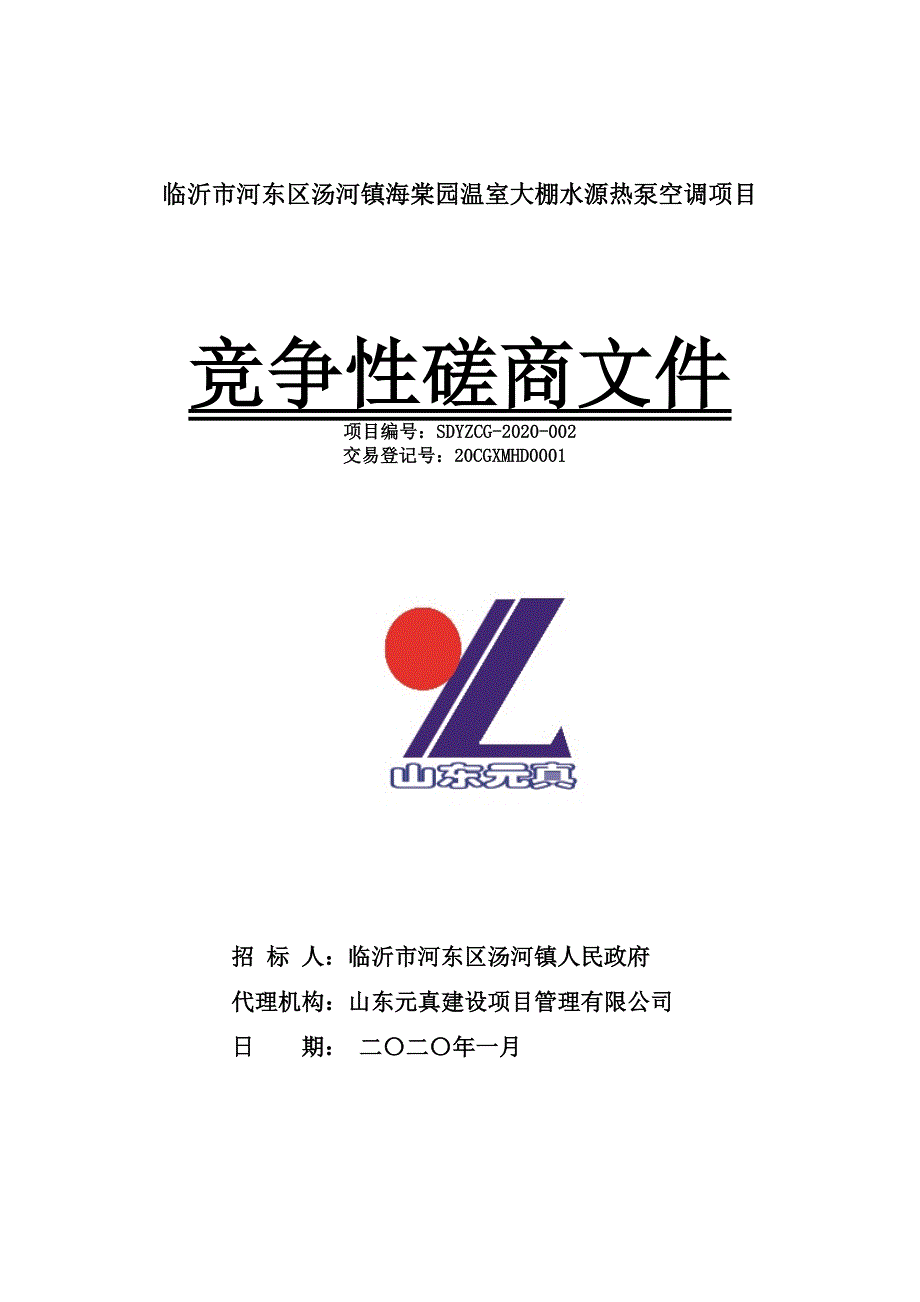 临沂市河东区汤河镇海棠园温室大棚水源热泵空调项目

竞争性磋商文件

项目编号：SDYZCG-2020-002
交易登记号：20CGXMHD0001

山东元真

招 标 人：临沂市河东区汤河镇人民政府

代理机构：山东元真建设项目管理有限公司

日 期： 二〇二〇年一月